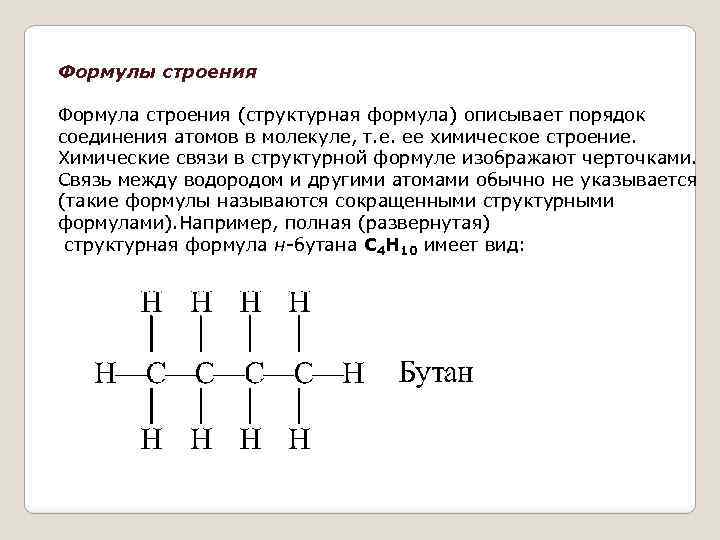 Формулы строения

Формула строения (структурная формула) описывает порядок соединения атомов в молекуле, т.е. ее химическое строение. Химические связи в структурной формуле изображают черточками. Связь между водородом и другими атомами обычно не указывается (такие формулы называются сокращенными структурными формулами).Например, полная (развернутая) структурная формула н-бутана $C_4H_{10}$ имеет вид:

H H H H
H—C—C—C—C—H Бутан
H H H H